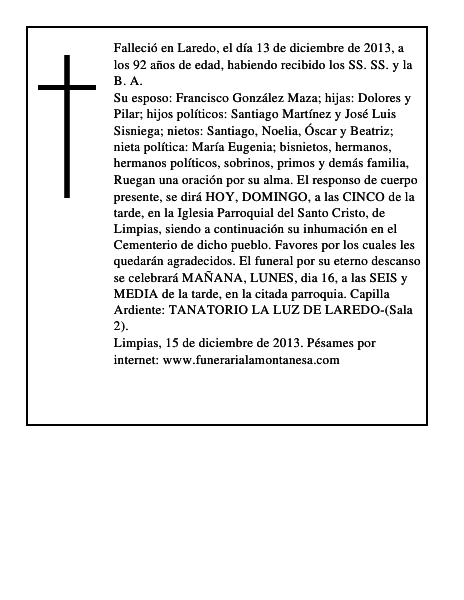 Falleció en Laredo, el día 13 de diciembre de 2013, a los 92 años de edad, habiendo recibido los SS. SS. y la B. A.
Su esposo: Francisco González Maza; hijas: Dolores y Pilar; hijos políticos: Santiago Martínez y José Luis Sisniega; nietos: Santiago, Noelia, Óscar y Beatriz; nieta política: María Eugenia; bisnietos, hermanos, hermanos políticos, sobrinos, primos y demás familia, Ruegan una oración por su alma. El responso de cuerpo presente, se dirá HOY, DOMINGO, a las CINCO de la tarde, en la Iglesia Parroquial del Santo Cristo, de Limpias, siendo a continuación su inhumación en el Cementerio de dicho pueblo. Favores por los cuales les quedarán agradecidos. El funeral por su eterno descanso se celebrará MAÑANA, LUNES, dia 16, a las SEIS y MEDIA de la tarde, en la citada parroquia. Capilla Ardiente: TANATORIO LA LUZ DE LAREDO-(Sala 2).
Limpias, 15 de diciembre de 2013. Pésames por internet: www.funerarialamontanesa.com